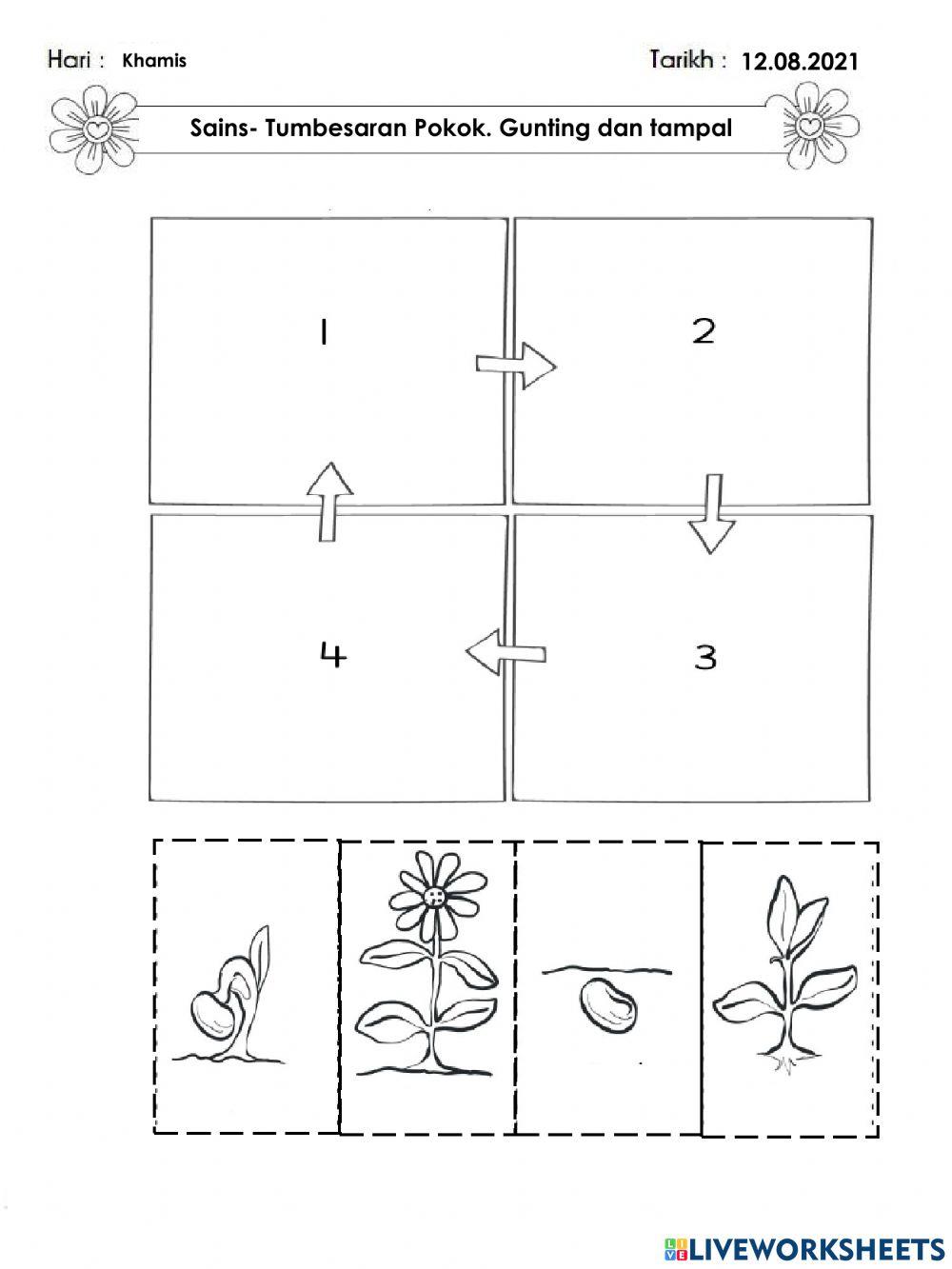 Hari : Khamis

Tarikh : 12.08.2021

Sains- Tumbesaran Pokok. Gunting dan tampal

1

2

4

3

LIVEWORKSHEETS